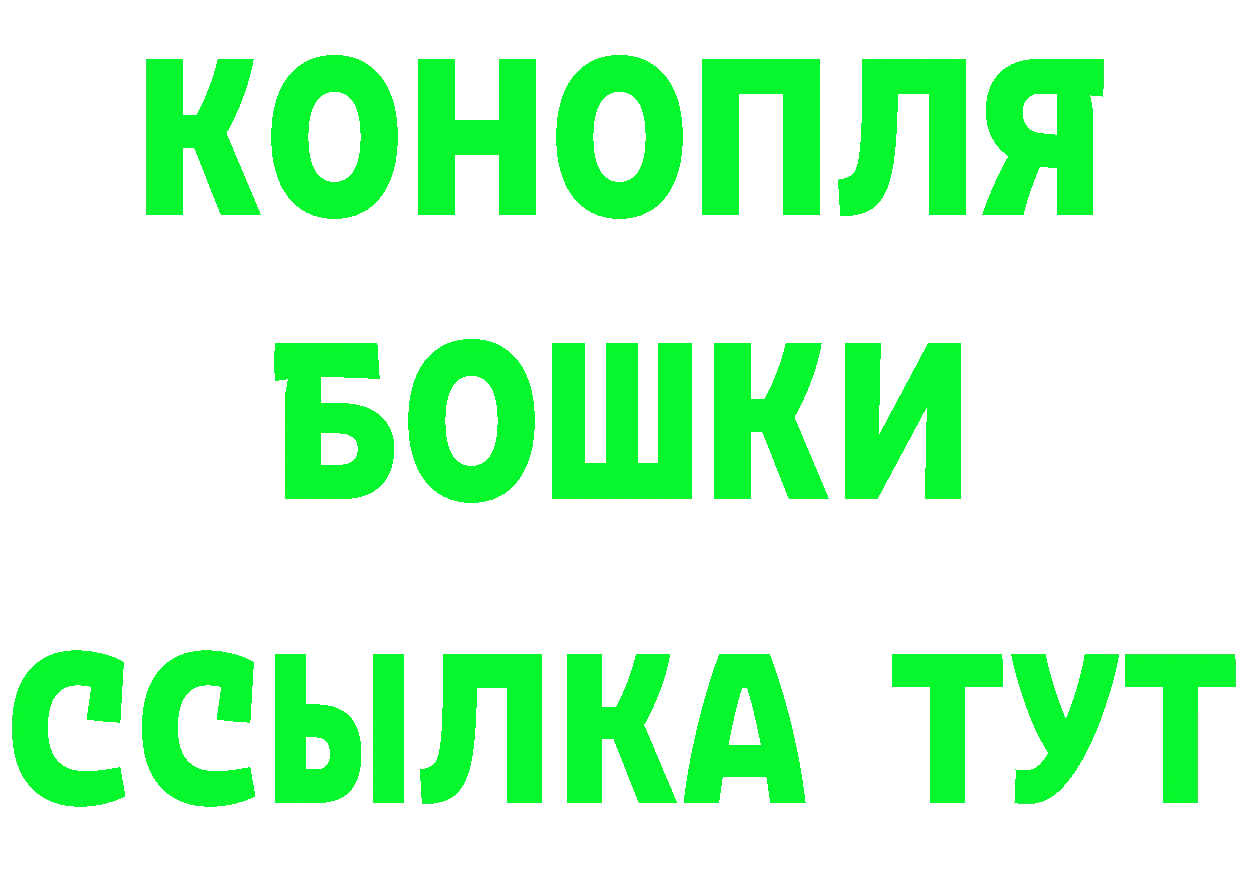 КОНОПЛЯ
БОШКИ
ССЫЛКА ТУТ